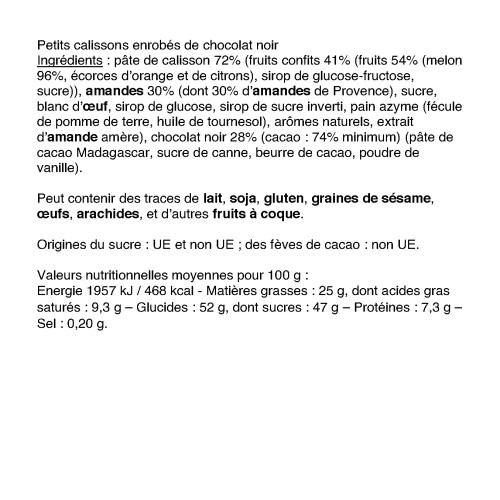 Petits calissons enrobés de chocolat noir
Ingrédients : pâte de calisson 72% (fruits confits 41% (fruits 54% (melon 96%, écorces d'orange et de citrons), sirop de glucose-fructose, sucre)), amandes 30% (dont 30% d'amandes de Provence), sucre, blanc d'œuf, sirop de glucose, sirop de sucre inverti, pain azyme (fécule de pomme de terre, huile de tournesol), arômes naturels, extrait d'amande amère), chocolat noir 28% (cacao : 74% minimum) (pâte de cacao Madagascar, sucre de canne, beurre de cacao, poudre de vanille).

Peut contenir des traces de lait, soja, gluten, graines de sésame, œufs, arachides, et d'autres fruits à coque.

Origines du sucre : UE et non UE ; des fèves de cacao : non UE.

Valeurs nutritionnelles moyennes pour 100 g :
Energie 1957 kJ / 468 kcal - Matières grasses : 25 g, dont acides gras saturés : 9,3 g – Glucides : 52 g, dont sucres : 47 g – Protéines : 7,3 g – Sel : 0,20 g.